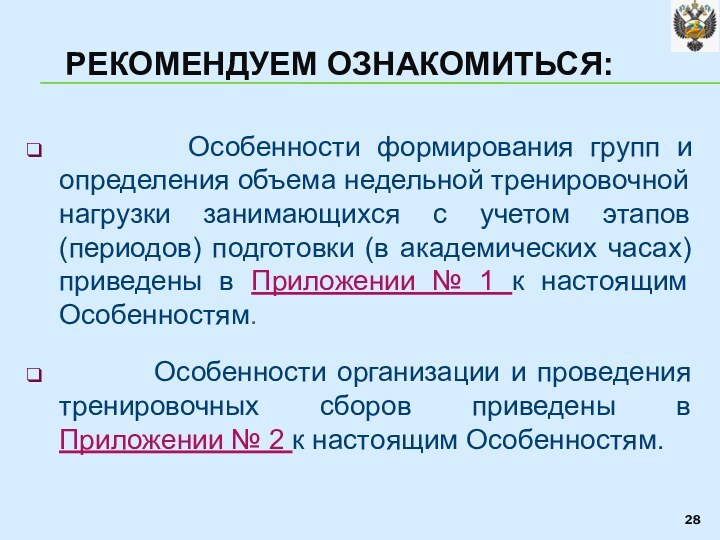 РЕКОМЕНДУЕМ ОЗНАКОМИТЬСЯ:

❑ Особенности формирования групп и определения объема недельной тренировочной нагрузки занимающихся с учетом этапов (периодов) подготовки (в академических часах) приведены в Приложении № 1 к настоящим Особенностям.

❑ Особенности организации и проведения тренировочных сборов приведены в Приложении № 2 к настоящим Особенностям.

28